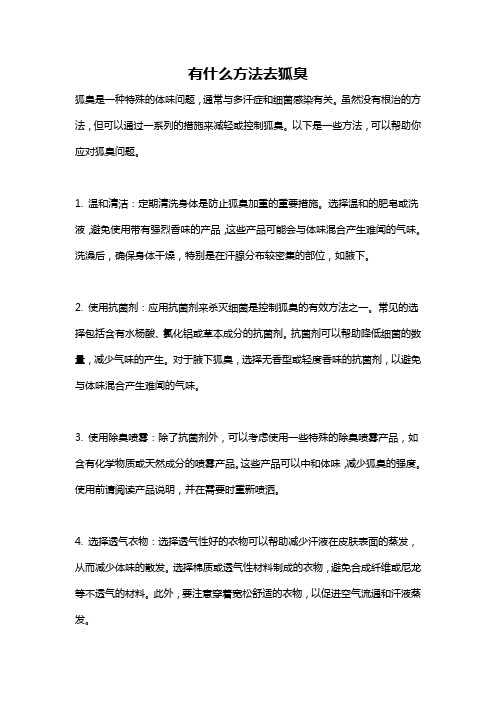 有什么方法去狐臭

狐臭是一种特殊的体味问题，通常与多汗症和细菌感染有关。虽然没有根治的方法，但可以通过一系列的措施来减轻或控制狐臭。以下是一些方法，可以帮助你应对狐臭问题。

1. 温和清洁：定期清洗身体是防止狐臭加重的重要措施。选择温和的肥皂或洗液，避免使用带有强烈香味的产品，这些产品可能会与体味混合产生难闻的气味。洗澡后，确保身体干燥，特别是在汗腺分布较密集的部位，如腋下。

2. 使用抗菌剂：应用抗菌剂来杀灭细菌是控制狐臭的有效方法之一。常见的选择包括含有水杨酸、氯化铝或草本成分的抗菌剂。抗菌剂可以帮助降低细菌的数量，减少气味的产生。对于腋下狐臭，选择无香型或轻度香味的抗菌剂，以避免与体味混合产生难闻的气味。

3. 使用除臭喷雾：除了抗菌剂外，可以考虑使用一些特殊的除臭喷雾产品，如含有化学物质或天然成分的喷雾产品。这些产品可以中和体味，减少狐臭的强度。使用前请阅读产品说明，并在需要时重新喷洒。

4. 选择透气衣物：选择透气性好的衣物可以帮助减少汗液在皮肤表面的蒸发，从而减少体味的散发。选择棉质或透气性材料制成的衣物，避免合成纤维或尼龙等不透气的材料。此外，要注意穿着宽松舒适的衣物，以促进空气流通和汗液蒸发。